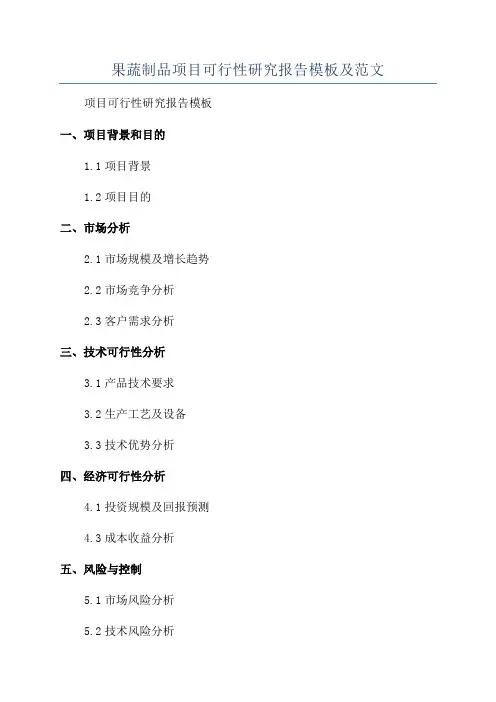 果蔬制品项目可行性研究报告模板及范文

项目可行性研究报告模板

一、项目背景和目的

1.1 项目背景

1.2 项目目的

二、市场分析

2.1 市场规模及增长趋势

2.2 市场竞争分析

2.3 客户需求分析

三、技术可行性分析

3.1 产品技术要求

3.2 生产工艺及设备

3.3 技术优势分析

四、经济可行性分析

4.1 投资规模及回报预测

4.3 成本收益分析

五、风险与控制

5.1 市场风险分析

5.2 技术风险分析